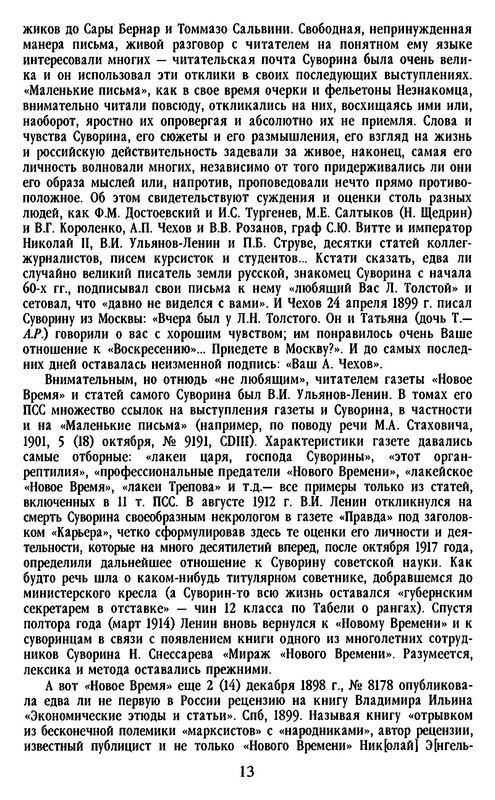 жиков до Сары Бернар и Томмазо Сальвини. Свободная, непринужденная манера письма, живой разговор с читателем на понятном ему языке интересовали многих — читательская почта Суворина была очень велика и он использовал эти отклики в своих последующих выступлениях. «Маленькие письма», как в свое время очерки и фельетоны Незнакомца, внимательно читали повсюду, откликались на них, восхищаясь ими или, наоборот, яростно их опровергая и абсолютно их не приемля. Слова и чувства Суворина, его сюжеты и его размышления, его взгляд на жизнь и российскую действительность задевали за живое, наконец, самая его личность волновали многих, независимо от того придерживались ли они его образа мыслей или, напротив, проповедовали нечто прямо противоположное. Об этом свидетельствуют суждения и оценки столь разных людей, как Ф.М. Достоевский и И.С. Тургенев, М.Е. Салтыков (Н. Щедрин) и В.Г. Короленко, А.П. Чехов и В.В. Розанов, граф С.Ю. Витте и император Николай II, В.И. Ульянов-Ленин и П.Б. Струве, десятки статей коллег-журналистов, писем курсисток и студентов... Кстати сказать, едва ли случайно великий писатель земли русской, знакомец Суворина с начала 60-х гг., подписывал свои письма к нему «любящий Вас Л. Толстой» и сетовал, что «давно не виделся с вами». И Чехов 24 апреля 1899 г. писал Суворину из Москвы: «Вчера был у Л.Н. Толстого. Он и Татьяна (дочь Т.— А.Р.) говорили о вас с хорошим чувством; им понравилось очень Ваше отношение к «Воскресению»... Приедете в Москву?». И до самых последних дней оставалась неизменной подпись: «Ваш А. Чехов».

Внимательным, но отнюдь «не любящим», читателем газеты «Новое Время» и статей самого Суворина был В.И. Ульянов-Ленин. В томах его ПСС множество ссылок на выступления газеты и Суворина, в частности и на «Маленькие письма» (например, по поводу речи М.А. Стаховича, 1901, 5 (18) октября, № 9191, CDIII). Характеристики газете давались самые отборные: «лакеи царя, господа Суворины», «этот орган-рептилия», «профессиональные предатели «Нового Времени», «лакейское «Новое Время», «лакеи Трепова» и т.д.— все примеры только из статей, включенных в 11 т. ПСС. В августе 1912 г. В.И. Ленин откликнулся на смерть Суворина своеобразным некрологом в газете «Правда» под заголовком «Карьера», четко сформулировав здесь те оценки его личности и деятельности, которые на много десятилетий вперед, после октября 1917 года, определили дальнейшее отношение к Суворину советской науки. Как будто речь шла о каком-нибудь титулярном советнике, добравшемся до министерского кресла (а Суворин-то всю жизнь оставался «губернским секретарем в отставке» — чин 12 класса по Табели о рангах). Спустя полтора года (март 1914) Ленин вновь вернулся к «Новому Времени» и к суворинцам в связи с появлением книги одного из многолетних сотрудников Суворина Н. Снессарева «Мираж «Нового Времени». Разумеется, лексика и метода оставались прежними.

А вот «Новое Время» еще 2 (14) декабря 1898 г., № 8178 опубликовала едва ли не первую в России рецензию на книгу Владимира Ильина «Экономические этюды и статьи». Спб, 1899. Называя книгу «отрывком из бесконечной полемики «марксистов» с «народниками», автор рецензии, известный публицист и не только «Нового Времени» Ник[олай] Э[нгель-

13